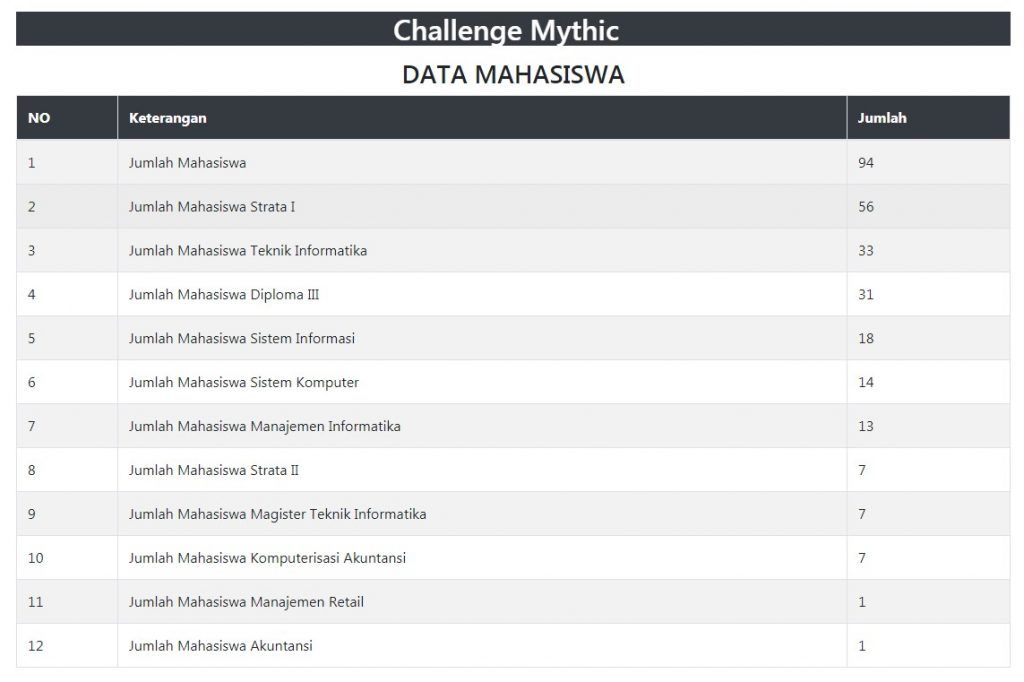 Challenge Mythic

DATA MAHASISWA

| NO | Keterangan | Jumlah |
|---|---|---|
| 1 | Jumlah Mahasiswa | 94 |
| 2 | Jumlah Mahasiswa Strata I | 56 |
| 3 | Jumlah Mahasiswa Teknik Informatika | 33 |
| 4 | Jumlah Mahasiswa Diploma III | 31 |
| 5 | Jumlah Mahasiswa Sistem Informasi | 18 |
| 6 | Jumlah Mahasiswa Sistem Komputer | 14 |
| 7 | Jumlah Mahasiswa Manajemen Informatika | 13 |
| 8 | Jumlah Mahasiswa Strata II | 7 |
| 9 | Jumlah Mahasiswa Magister Teknik Informatika | 7 |
| 10 | Jumlah Mahasiswa Komputerisasi Akuntansi | 7 |
| 11 | Jumlah Mahasiswa Manajemen Retail | 1 |
| 12 | Jumlah Mahasiswa Akuntansi | 1 |